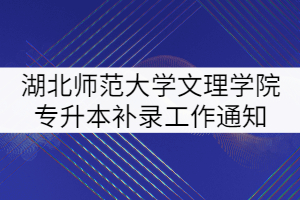 湖北师范大学文理学院
专升本补录工作通知